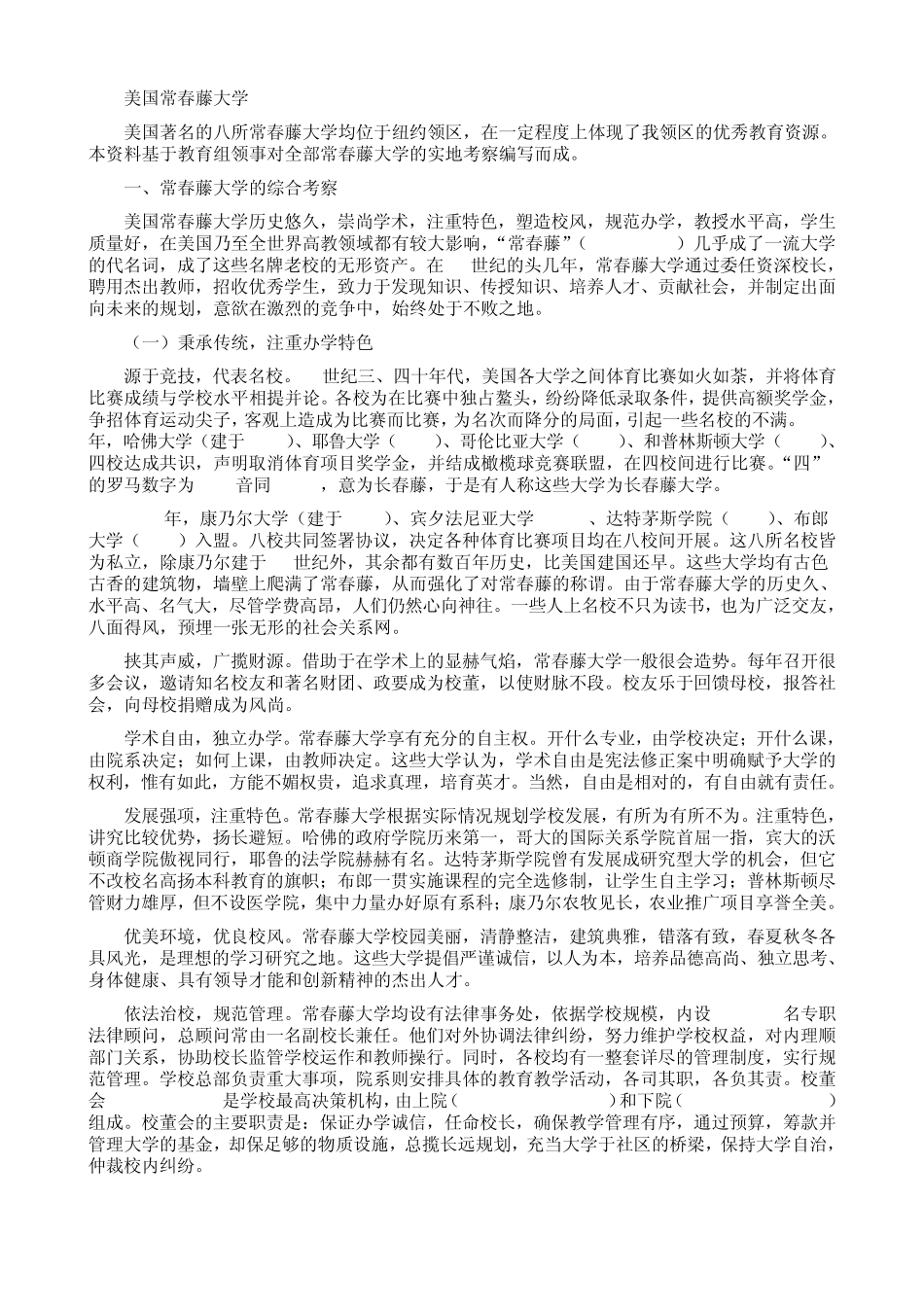 美国常春藤大学

美国著名的八所常春藤大学均位于纽约领区，在一定程度上体现了我领区的优秀教育资源。本资料基于教育组领事对全部常春藤大学的实地考察编写而成。

一、常春藤大学的综合考察

美国常春藤大学历史悠久，崇尚学术，注重特色，塑造校风，规范办学，教授水平高，学生质量好，在美国乃至全世界高教领域都有较大影响，“常春藤”（ ）几乎成了一流大学的代名词，成了这些名牌老校的无形资产。在 世纪的头几年，常春藤大学通过委任资深校长，聘用杰出教师，招收优秀学生，致力于发现知识、传授知识、培养人才、贡献社会，并制定出面向未来的规划，意欲在激烈的竞争中，始终处于不败之地。

（一）秉承传统，注重办学特色

源于竞技，代表名校。 世纪三、四十年代，美国各大学之间体育比赛如火如荼，并将体育比赛成绩与学校水平相提并论。各校为在比赛中独占鳌头，纷纷降低录取条件，提供高额奖学金，争招体育运动尖子，客观上造成为比赛而比赛，为名次而降分的局面，引起一些名校的不满。 年，哈佛大学（建于 ）、耶鲁大学（ ）、哥伦比亚大学（ ）、和普林斯顿大学（ ）、四校达成共识，声明取消体育项目奖学金，并结成橄榄球竞赛联盟，在四校间进行比赛。“四”的罗马数字为 音同 ，意为长春藤，于是有人称这些大学为长春藤大学。

年，康乃尔大学（建于 ）、宾夕法尼亚大学 、达特茅斯学院（ ）、布郎大学（ ）入盟。八校共同签署协议，决定各种体育比赛项目均在八校间开展。这八所名校皆为私立，除康乃尔建于 世纪外，其余都有数百年历史，比美国建国还早。这些大学均有古色古香的建筑物，墙壁上爬满了常春藤，从而强化了对常春藤的称谓。由于常春藤大学的历史久、水平高、名气大，尽管学费高昂，人们仍然心向神往。一些人上名校不只为读书，也为广泛交友，八面得风，预埋一张无形的社会关系网。

挟其声威，广揽财源。借助于在学术上的显赫气焰，常春藤大学一般很会造势。每年召开很多会议，邀请知名校友和著名财团、政要成为校董，以使财脉不段。校友乐于回馈母校，报答社会，向母校捐赠成为风尚。

学术自由，独立办学。常春藤大学享有充分的自主权。开什么专业，由学校决定；开什么课，由院系决定；如何上课，由教师决定。这些大学认为，学术自由是宪法修正案中明确赋予大学的权利，惟有如此，方能不媚权贵，追求真理，培育英才。当然，自由是相对的，有自由就有责任。

发展强项，注重特色。常春藤大学根据实际情况规划学校发展，有所为有所不为。注重特色，讲究比较优势，扬长避短。哈佛的政府学院历来第一，哥大的国际关系学院首屈一指，宾大的沃顿商学院傲视同行，耶鲁的法学院赫赫有名。达特茅斯学院曾有发展成研究型大学的机会，但它不改校名高扬本科教育的旗帜；布郎一贯实施课程的完全选修制，让学生自主学习；普林斯顿尽管财力雄厚，但不设医学院，集中力量办好原有系科；康乃尔农牧见长，农业推广项目享誉全美。

优美环境，优良校风。常春藤大学校园美丽，清静整洁，建筑典雅，错落有致，春夏秋冬各具风光，是理想的学习研究之地。这些大学提倡严谨诚信，以人为本，培养品德高尚、独立思考、身体健康、具有领导才能和创新精神的杰出人才。

依法治校，规范管理。常春藤大学均设有法律事务处，依据学校规模，内设 名专职法律顾问，总顾问常由一名副校长兼任。他们对外协调法律纠纷，努力维护学校权益，对内理顺部门关系，协助校长监管学校运作和教师操行。同时，各校均有一整套详尽的管理制度，实行规范管理。学校总部负责重大事项，院系则安排具体的教育教学活动，各司其职，各负其责。校董会 是学校最高决策机构，由上院（ )和下院（ ）组成。校董会的主要职责是：保证办学诚信，任命校长，确保教学管理有序，通过预算，筹款并管理大学的基金，却保足够的物质设施，总揽长远规划，充当大学于社区的桥梁，保持大学自治，仲裁校内纠纷。